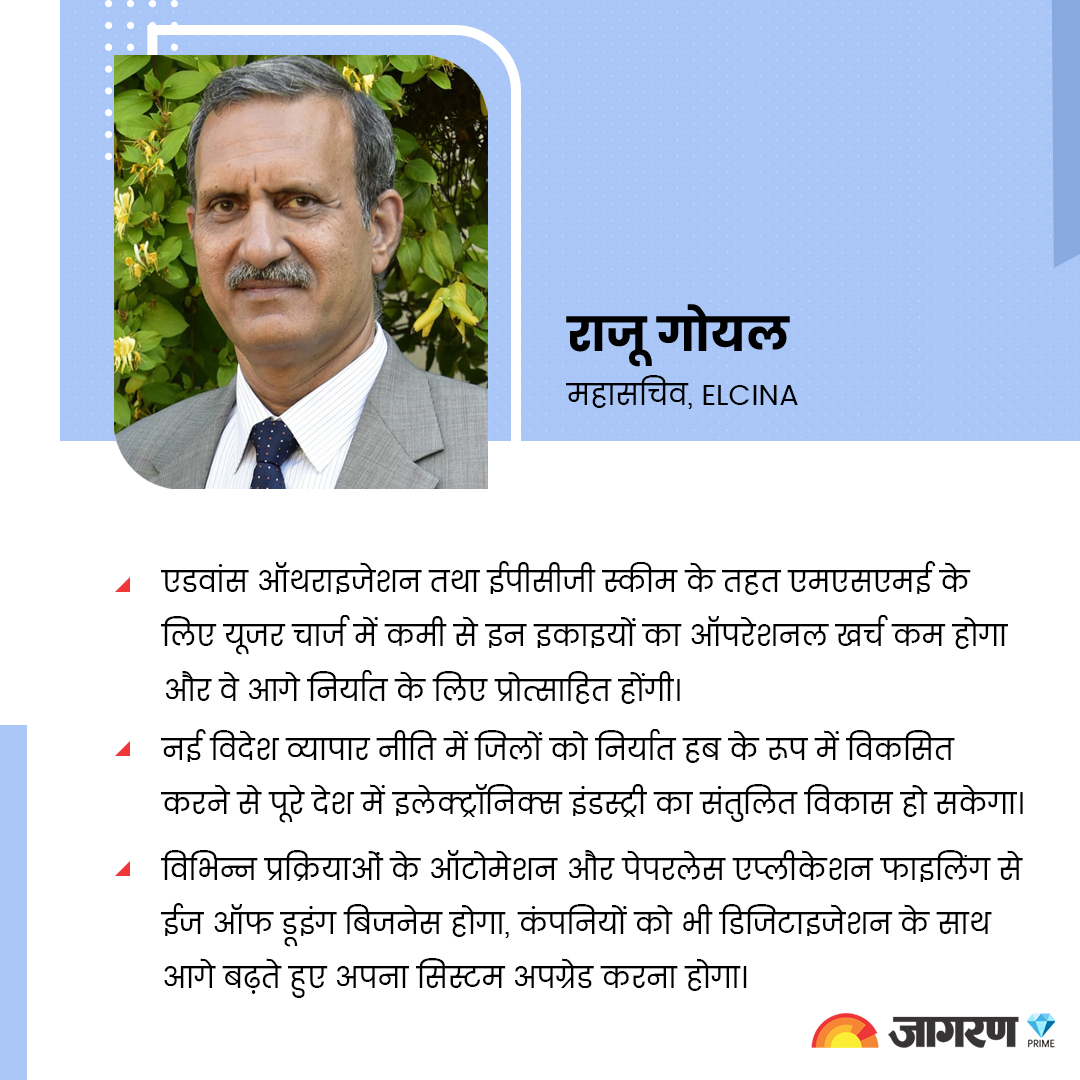 राजू गोयल
महासचिव, ELCINA

एडवांस ऑथराइजेशन तथा ईपीसीजी स्कीम के तहत एमएसएमई के लिए यूजर चार्ज में कमी से इन इकाइयों का ऑपरेशनल खर्च कम होगा और वे आगे निर्यात के लिए प्रोत्साहित होंगी।

नई विदेश व्यापार नीति में जिलों को निर्यात हब के रूप में विकसित करने से पूरे देश में इलेक्ट्रॉनिक्स इंडस्ट्री का संतुलित विकास हो सकेगा।

विभिन्न प्रक्रियाओं के ऑटोमेशन और पेपरलेस एप्लीकेशन फाइलिंग से ईज ऑफ डूइंग बिजनेस होगा, कंपनियों को भी डिजिटाइजेशन के साथ आगे बढ़ते हुए अपना सिस्टम अपग्रेड करना होगा।

जागरण PRIME